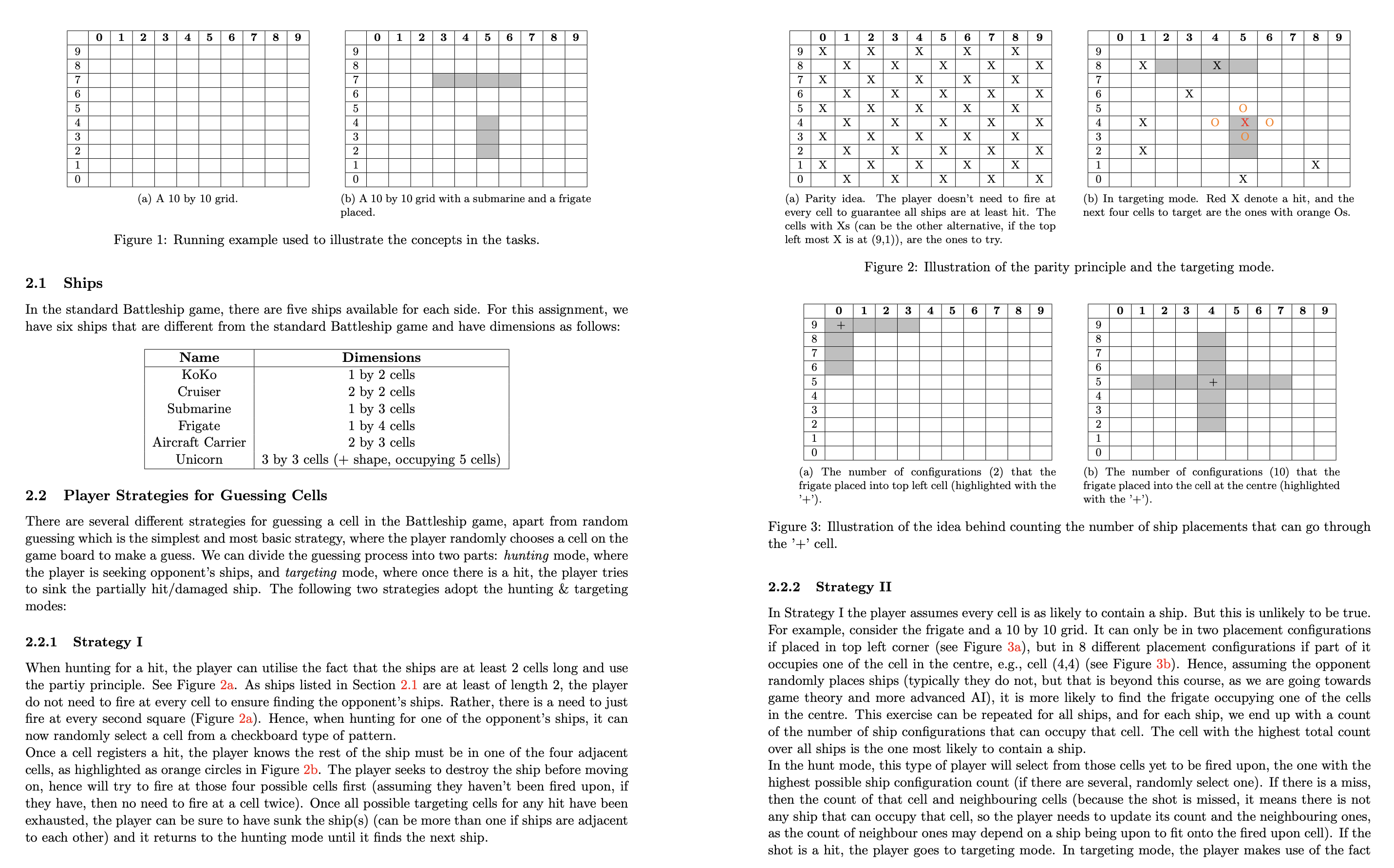 | | 0 | 1 | 2 | 3 | 4 | 5 | 6 | 7 | 8 | 9 |
|---|---|---|---|---|---|---|---|---|---|---|
| 9 | | | | | | | | | | |
| 8 | | | | | | | | | | |
| 7 | | | | | | | | | | |
| 6 | | | | | | | | | | |
| 5 | | | | | | | | | | |
| 4 | | | | | | | | | | |
| 3 | | | | | | | | | | |
| 2 | | | | | | | | | | |
| 1 | | | | | | | | | | |
| 0 | | | | | | | | | | |

(a) A 10 by 10 grid.

| | 0 | 1 | 2 | 3 | 4 | 5 | 6 | 7 | 8 | 9 |
|---|---|---|---|---|---|---|---|---|---|---|
| 9 | | | | | | | | | | |
| 8 | | | | | | | | | | |
| 7 | | | | | | | | | | |
| 6 | | | | | | | | | | |
| 5 | | | | | | | | | | |
| 4 | | | | | | | | | | |
| 3 | | | | | | | | | | |
| 2 | | | | | | | | | | |
| 1 | | | | | | | | | | |
| 0 | | | | | | | | | | |

(b) A 10 by 10 grid with a submarine and a frigate placed.

Figure 1: Running example used to illustrate the concepts in the tasks.

2.1 Ships

In the standard Battleship game, there are five ships available for each side. For this assignment, we have six ships that are different from the standard Battleship game and have dimensions as follows:

| Name | Dimensions |
|---|---|
| KoKo | 1 by 2 cells |
| Cruiser | 2 by 2 cells |
| Submarine | 1 by 3 cells |
| Frigate | 1 by 4 cells |
| Aircraft Carrier | 2 by 3 cells |
| Unicorn | 3 by 3 cells (+ shape, occupying 5 cells) |

2.2 Player Strategies for Guessing Cells

There are several different strategies for guessing a cell in the Battleship game, apart from random guessing which is the simplest and most basic strategy, where the player randomly chooses a cell on the game board to make a guess. We can divide the guessing process into two parts: hunting mode, where the player is seeking opponent's ships, and targeting mode, where once there is a hit, the player tries to sink the partially hit/damaged ship. The following two strategies adopt the hunting & targeting modes:

2.2.1 Strategy I

When hunting for a hit, the player can utilise the fact that the ships are at least 2 cells long and use the partiy principle. See Figure 2a. As ships listed in Section 2.1 are at least of length 2, the player do not need to fire at every cell to ensure finding the opponent's ships. Rather, there is a need to just fire at every second square (Figure 2a). Hence, when hunting for one of the opponent's ships, it can now randomly select a cell from a checkboard type of pattern.
Once a cell registers a hit, the player knows the rest of the ship must be in one of the four adjacent cells, as highlighted as orange circles in Figure 2b. The player seeks to destroy the ship before moving on, hence will try to fire at those four possible cells first (assuming they haven't been fired upon, if they have, then no need to fire at a cell twice). Once all possible targeting cells for any hit have been exhausted, the player can be sure to have sunk the ship(s) (can be more than one if ships are adjacent to each other) and it returns to the hunting mode until it finds the next ship.

| | 0 | 1 | 2 | 3 | 4 | 5 | 6 | 7 | 8 | 9 |
|---|---|---|---|---|---|---|---|---|---|---|
| 9 | X | | X | | X | | X | | X | |
| 8 | | X | | X | | X | | X | | X |
| 7 | X | | X | | X | | X | | X | |
| 6 | | X | | X | | X | | X | | X |
| 5 | X | | X | | X | | X | | X | |
| 4 | | X | | X | | X | | X | | X |
| 3 | X | | X | | X | | X | | X | |
| 2 | | X | | X | | X | | X | | X |
| 1 | X | | X | | X | | X | | X | |
| 0 | | X | | X | | X | | X | | X |

(a) Parity idea. The player doesn't need to fire at every cell to guarantee all ships are at least hit. The cells with Xs (can be the other alternative, if the top left most X is at (9,1)), are the ones to try.

| | 0 | 1 | 2 | 3 | 4 | 5 | 6 | 7 | 8 | 9 |
|---|---|---|---|---|---|---|---|---|---|---|
| 9 | | | | | | | | | | |
| 8 | | X | | | X | | | | | |
| 7 | | | | | | | | | | |
| 6 | | | | X | | | | | | |
| 5 | | | | | | O | | | | |
| 4 | | X | | | O | X | O | | | |
| 3 | | | | | | O | | | | |
| 2 | | X | | | | | | | | |
| 1 | | | | | | | | | X | |
| 0 | | | | | | X | | | | |

(b) In targeting mode. Red X denote a hit, and the next four cells to target are the ones with orange Os.

Figure 2: Illustration of the parity principle and the targeting mode.

| | 0 | 1 | 2 | 3 | 4 | 5 | 6 | 7 | 8 | 9 |
|---|---|---|---|---|---|---|---|---|---|---|
| 9 | + | | | | | | | | | |
| 8 | | | | | | | | | | |
| 7 | | | | | | | | | | |
| 6 | | | | | | | | | | |
| 5 | | | | | | | | | | |
| 4 | | | | | | | | | | |
| 3 | | | | | | | | | | |
| 2 | | | | | | | | | | |
| 1 | | | | | | | | | | |
| 0 | | | | | | | | | | |

(a) The number of configurations (2) that the frigate placed into top left cell (highlighted with the '+').

| | 0 | 1 | 2 | 3 | 4 | 5 | 6 | 7 | 8 | 9 |
|---|---|---|---|---|---|---|---|---|---|---|
| 9 | | | | | | | | | | |
| 8 | | | | | | | | | | |
| 7 | | | | | | | | | | |
| 6 | | | | | | | | | | |
| 5 | | | | | + | | | | | |
| 4 | | | | | | | | | | |
| 3 | | | | | | | | | | |
| 2 | | | | | | | | | | |
| 1 | | | | | | | | | | |
| 0 | | | | | | | | | | |

(b) The number of configurations (10) that the frigate placed into the cell at the centre (highlighted with the '+').

Figure 3: Illustration of the idea behind counting the number of ship placements that can go through the '+' cell.

2.2.2 Strategy II

In Strategy I the player assumes every cell is as likely to contain a ship. But this is unlikely to be true. For example, consider the frigate and a 10 by 10 grid. It can only be in two placement configurations if placed in top left corner (see Figure 3a), but in 8 different placement configurations if part of it occupies one of the cell in the centre, e.g., cell (4,4) (see Figure 3b). Hence, assuming the opponent randomly places ships (typically they do not, but that is beyond this course, as we are going towards game theory and more advanced AI), it is more likely to find the frigate occupying one of the cells in the centre. This exercise can be repeated for all ships, and for each ship, we end up with a count of the number of ship configurations that can occupy that cell. The cell with the highest total count over all ships is the one most likely to contain a ship.
In the hunt mode, this type of player will select from those cells yet to be fired upon, the one with the highest possible ship configuration count (if there are several, randomly select one). If there is a miss, then the count of that cell and neighbouring cells (because the shot is missed, it means there is not any ship that can occupy that cell, so the player needs to update its count and the neighbouring ones, as the count of neighbour ones may depend on a ship being upon to fit onto the fired upon cell). If the shot is a hit, the player goes to targeting mode. In targeting mode, the player makes use of the fact